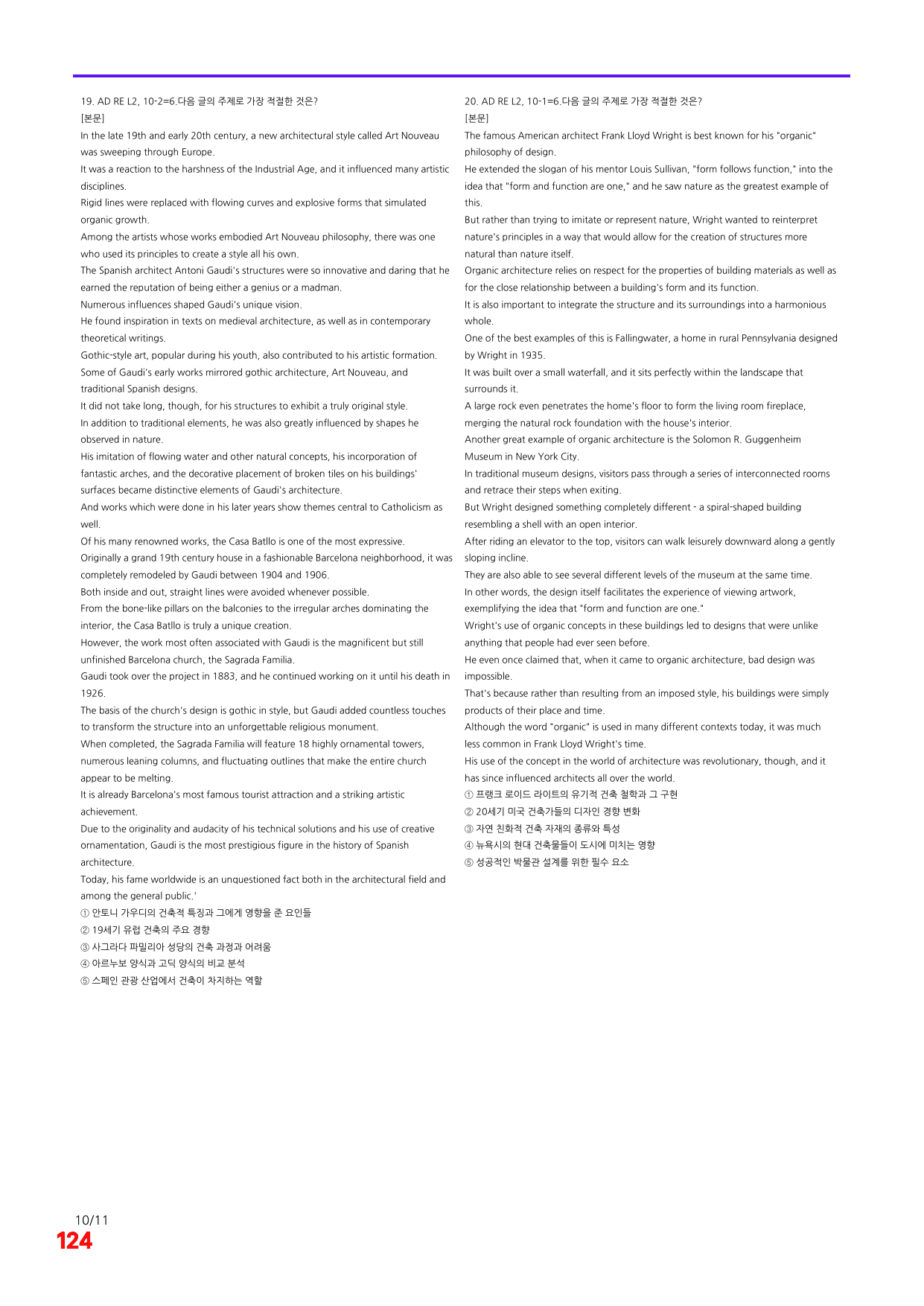 19. AD RE L2, 10-2=6.다음 글의 주제로 가장 적절한 것은?
[본문]
In the late 19th and early 20th century, a new architectural style called Art Nouveau was sweeping through Europe.
It was a reaction to the harshness of the Industrial Age, and it influenced many artistic disciplines.
Rigid lines were replaced with flowing curves and explosive forms that simulated organic growth.
Among the artists whose works embodied Art Nouveau philosophy, there was one who used its principles to create a style all his own.
The Spanish architect Antoni Gaudi's structures were so innovative and daring that he earned the reputation of being either a genius or a madman.
Numerous influences shaped Gaudi's unique vision.
He found inspiration in texts on medieval architecture, as well as in contemporary theoretical writings.
Gothic-style art, popular during his youth, also contributed to his artistic formation.
Some of Gaudi's early works mirrored gothic architecture, Art Nouveau, and traditional Spanish designs.
It did not take long, though, for his structures to exhibit a truly original style.
In addition to traditional elements, he was also greatly influenced by shapes he observed in nature.
His imitation of flowing water and other natural concepts, his incorporation of fantastic arches, and the decorative placement of broken tiles on his buildings' surfaces became distinctive elements of Gaudi's architecture.
And works which were done in his later years show themes central to Catholicism as well.
Of his many renowned works, the Casa Batllo is one of the most expressive.
Originally a grand 19th century house in a fashionable Barcelona neighborhood, it was completely remodeled by Gaudi between 1904 and 1906.
Both inside and out, straight lines were avoided whenever possible.
From the bone-like pillars on the balconies to the irregular arches dominating the interior, the Casa Batllo is truly a unique creation.
However, the work most often associated with Gaudi is the magnificent but still unfinished Barcelona church, the Sagrada Familia.
Gaudi took over the project in 1883, and he continued working on it until his death in 1926.
The basis of the church's design is gothic in style, but Gaudi added countless touches to transform the structure into an unforgettable religious monument.
When completed, the Sagrada Familia will feature 18 highly ornamental towers, numerous leaning columns, and fluctuating outlines that make the entire church appear to be melting.
It is already Barcelona's most famous tourist attraction and a striking artistic achievement.
Due to the originality and audacity of his technical solutions and his use of creative ornamentation, Gaudi is the most prestigious figure in the history of Spanish architecture.
Today, his fame worldwide is an unquestioned fact both in the architectural field and among the general public.'
① 안토니 가우디의 건축적 특징과 그에게 영향을 준 요인들
② 19세기 유럽 건축의 주요 경향
③ 사그라다 파밀리아 성당의 건축 과정과 어려움
④ 아르누보 양식과 고딕 양식의 비교 분석
⑤ 스페인 관광 산업에서 건축이 차지하는 역할

20. AD RE L2, 10-1=6.다음 글의 주제로 가장 적절한 것은?
[본문]
The famous American architect Frank Lloyd Wright is best known for his "organic" philosophy of design.
He extended the slogan of his mentor Louis Sullivan, "form follows function," into the idea that "form and function are one," and he saw nature as the greatest example of this.
But rather than trying to imitate or represent nature, Wright wanted to reinterpret nature's principles in a way that would allow for the creation of structures more natural than nature itself.
Organic architecture relies on respect for the properties of building materials as well as for the close relationship between a building's form and its function.
It is also important to integrate the structure and its surroundings into a harmonious whole.
One of the best examples of this is Fallingwater, a home in rural Pennsylvania designed by Wright in 1935.
It was built over a small waterfall, and it sits perfectly within the landscape that surrounds it.
A large rock even penetrates the home's floor to form the living room fireplace, merging the natural rock foundation with the house's interior.
Another great example of organic architecture is the Solomon R. Guggenheim Museum in New York City.
In traditional museum designs, visitors pass through a series of interconnected rooms and retrace their steps when exiting.
But Wright designed something completely different - a spiral-shaped building resembling a shell with an open interior.
After riding an elevator to the top, visitors can walk leisurely downward along a gently sloping incline.
They are also able to see several different levels of the museum at the same time.
In other words, the design itself facilitates the experience of viewing artwork, exemplifying the idea that "form and function are one."
Wright's use of organic concepts in these buildings led to designs that were unlike anything that people had ever seen before.
He even once claimed that, when it came to organic architecture, bad design was impossible.
That's because rather than resulting from an imposed style, his buildings were simply products of their place and time.
Although the word "organic" is used in many different contexts today, it was much less common in Frank Lloyd Wright's time.
His use of the concept in the world of architecture was revolutionary, though, and it has since influenced architects all over the world.
① 프랭크 로이드 라이트의 유기적 건축 철학과 그 구현
② 20세기 미국 건축가들의 디자인 경향 변화
③ 자연 친화적 건축 자재의 종류와 특성
④ 뉴욕시의 현대 건축물들이 도시에 미치는 영향
⑤ 성공적인 박물관 설계를 위한 필수 요소

10/11
124